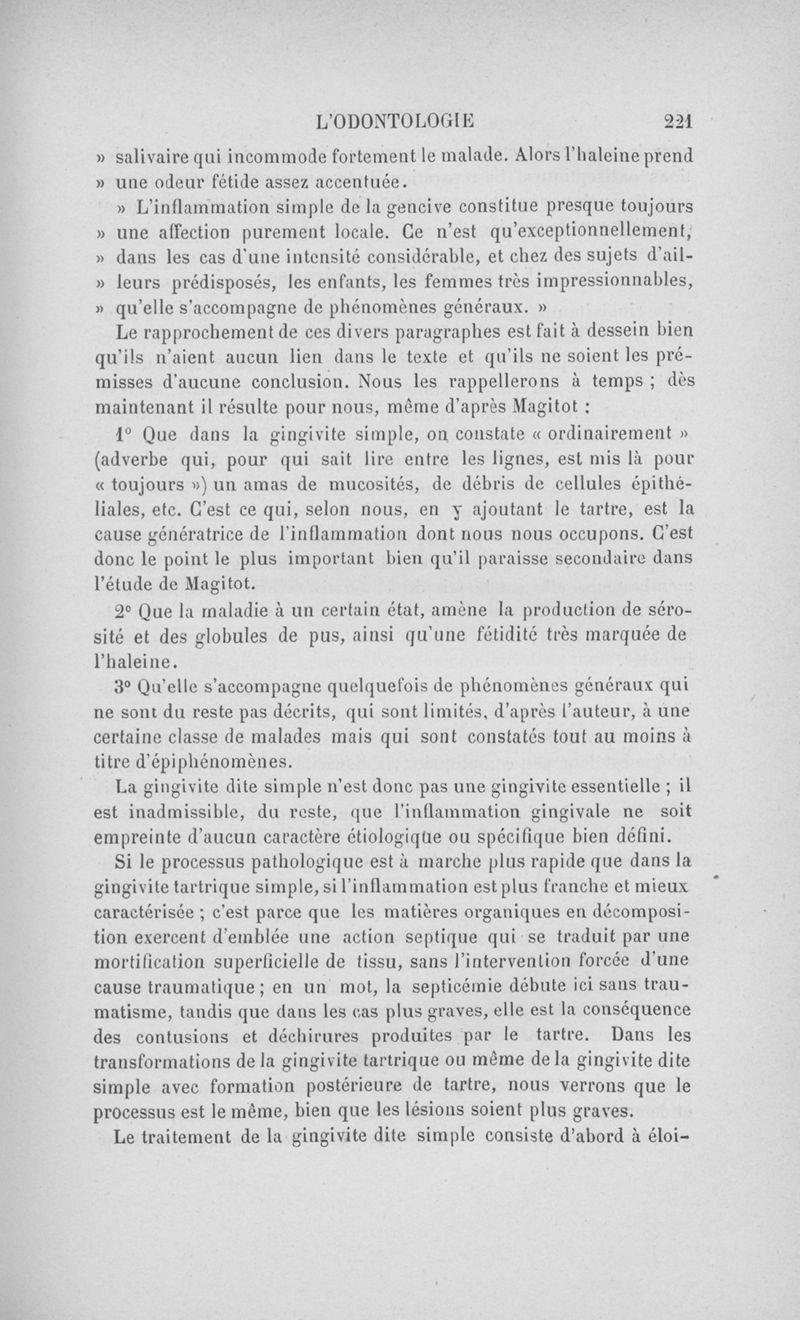 L'ODONTOLOGIE 221

» salivaire qui incommode fortement le malade. Alors l'haleine prend » une odeur fétide assez accentuée.

» L'inflammation simple de la gencive constitue presque toujours » une affection purement locale. Ce n'est qu'exceptionnellement, » dans les cas d'une intensité considérable, et chez des sujets d'ail- » leurs prédisposés, les enfants, les femmes très impressionnables, » qu'elle s'accompagne de phénomènes généraux. »

Le rapprochement de ces divers paragraphes est fait à dessein bien qu'ils n'aient aucun lien dans le texte et qu'ils ne soient les prémisses d'aucune conclusion. Nous les rappellerons à temps ; dès maintenant il résulte pour nous, même d'après Magitot :

1° Que dans la gingivite simple, on constate « ordinairement » (adverbe qui, pour qui sait lire entre les lignes, est mis là pour « toujours ») un amas de mucosités, de débris de cellules épithéliales, etc. C'est ce qui, selon nous, en y ajoutant le tartre, est la cause génératrice de l'inflammation dont nous nous occupons. C'est donc le point le plus important bien qu'il paraisse secondaire dans l'étude de Magitot.

2° Que la maladie à un certain état, amène la production de sérosité et des globules de pus, ainsi qu'une fétidité très marquée de l'haleine.

3° Qu'elle s'accompagne quelquefois de phénomènes généraux qui ne sont du reste pas décrits, qui sont limités, d'après l'auteur, à une certaine classe de malades mais qui sont constatés tout au moins à titre d'épiphénomènes.

La gingivite dite simple n'est donc pas une gingivite essentielle ; il est inadmissible, du reste, que l'inflammation gingivale ne soit empreinte d'aucun caractère étiologique ou spécifique bien défini.

Si le processus pathologique est à marche plus rapide que dans la gingivite tartrique simple, si l'inflammation est plus franche et mieux caractérisée ; c'est parce que les matières organiques en décomposition exercent d'emblée une action septique qui se traduit par une mortification superficielle de tissu, sans l'intervention forcée d'une cause traumatique ; en un mot, la septicémie débute ici sans traumatisme, tandis que dans les cas plus graves, elle est la conséquence des contusions et déchirures produites par le tartre. Dans les transformations de la gingivite tartrique ou même de la gingivite dite simple avec formation postérieure de tartre, nous verrons que le processus est le même, bien que les lésions soient plus graves.

Le traitement de la gingivite dite simple consiste d'abord à éloi-